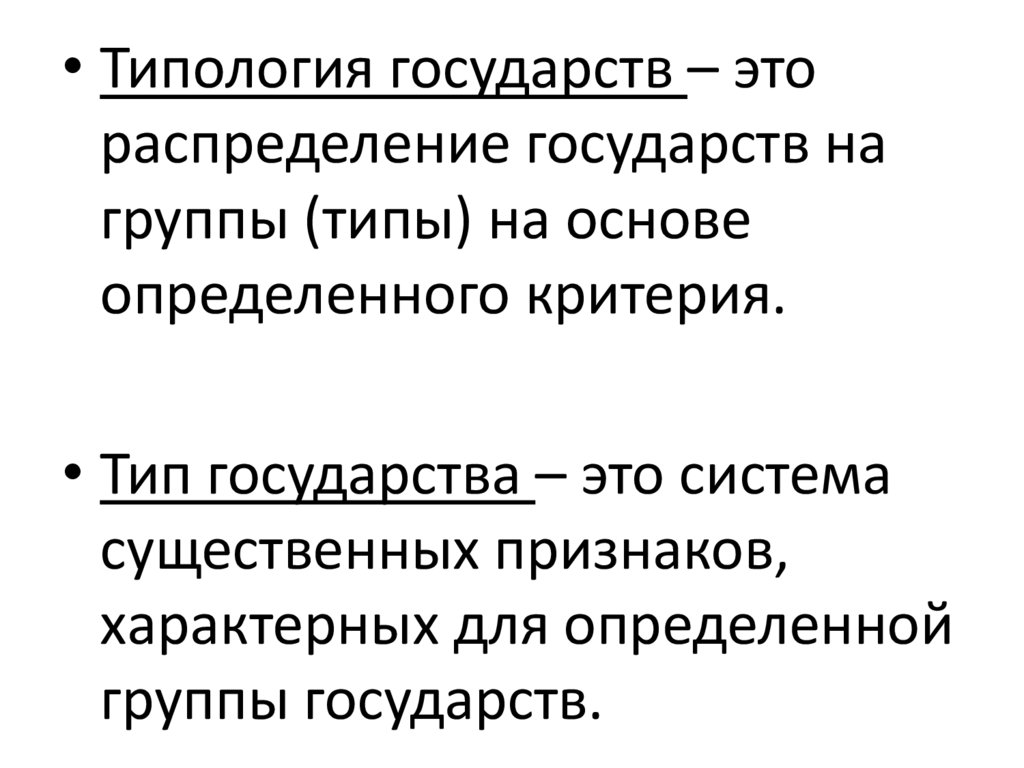 • Типология государств – это распределение государств на группы (типы) на основе определенного критерия.

• Тип государства – это система существенных признаков, характерных для определенной группы государств.